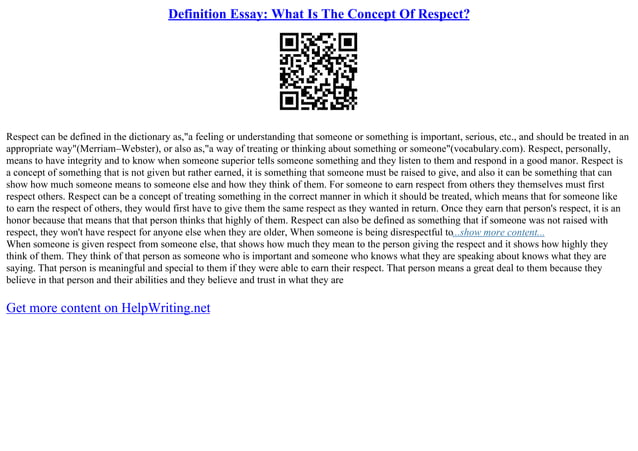 Definition Essay: What Is The Concept Of Respect?

Respect can be defined in the dictionary as,"a feeling or understanding that someone or something is important, serious, etc., and should be treated in an appropriate way"(Merriam–Webster), or also as,"a way of treating or thinking about something or someone"(vocabulary.com). Respect, personally, means to have integrity and to know when someone superior tells someone something and they listen to them and respond in a good manor. Respect is a concept of something that is not given but rather earned, it is something that someone must be raised to give, and also it can be something that can show how much someone means to someone else and how they think of them. For someone to earn respect from others they themselves must first respect others. Respect can be a concept of treating something in the correct manner in which it should be treated, which means that for someone like to earn the respect of others, they would first have to give them the same respect as they wanted in return. Once they earn that person's respect, it is an honor because that means that that person thinks that highly of them. Respect can also be defined as something that if someone was not raised with respect, they won't have respect for anyone else when they are older, When someone is being disrespectful to...show more content...
When someone is given respect from someone else, that shows how much they mean to the person giving the respect and it shows how highly they think of them. They think of that person as someone who is important and someone who knows what they are speaking about knows what they are saying. That person is meaningful and special to them if they were able to earn their respect. That person means a great deal to them because they believe in that person and their abilities and they believe and trust in what they are

Get more content on HelpWriting.net